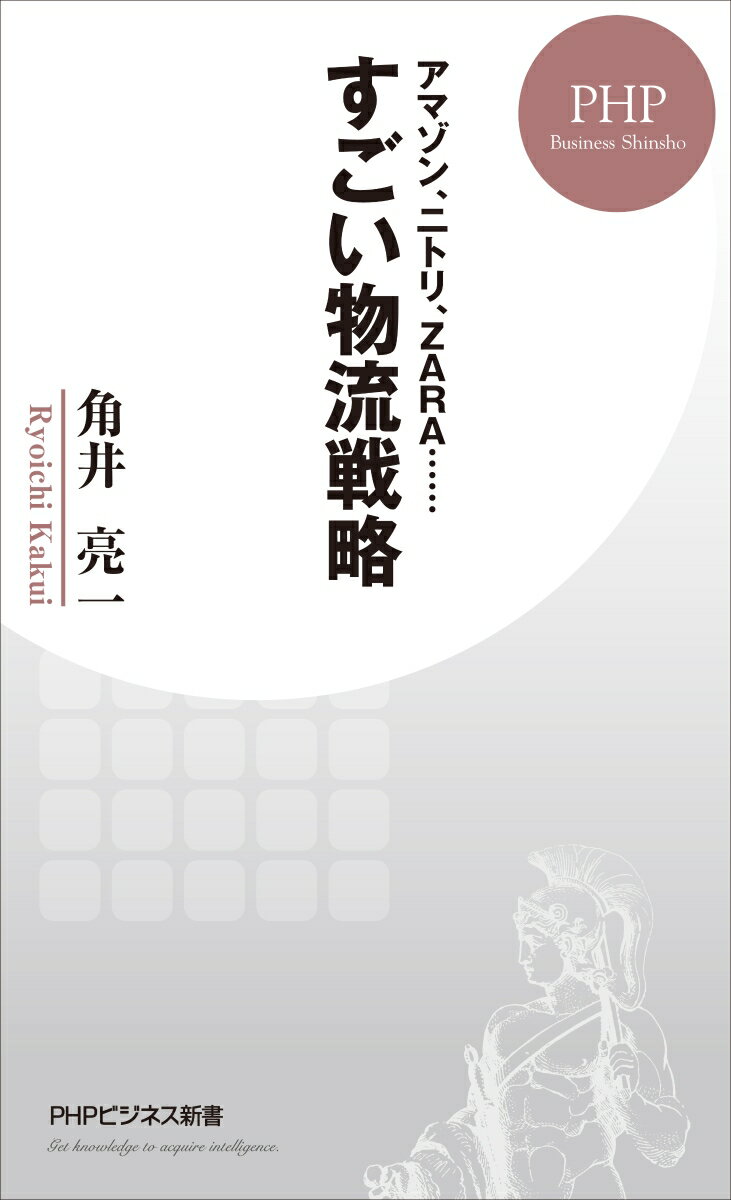 PHP
Business Shinsho

アマゾン、ニトリ、ZARA……
すごい物流戦略

角井　亮一
Ryoichi Kakui

PHPビジネス新書
Get knowledge to acquire intelligence.